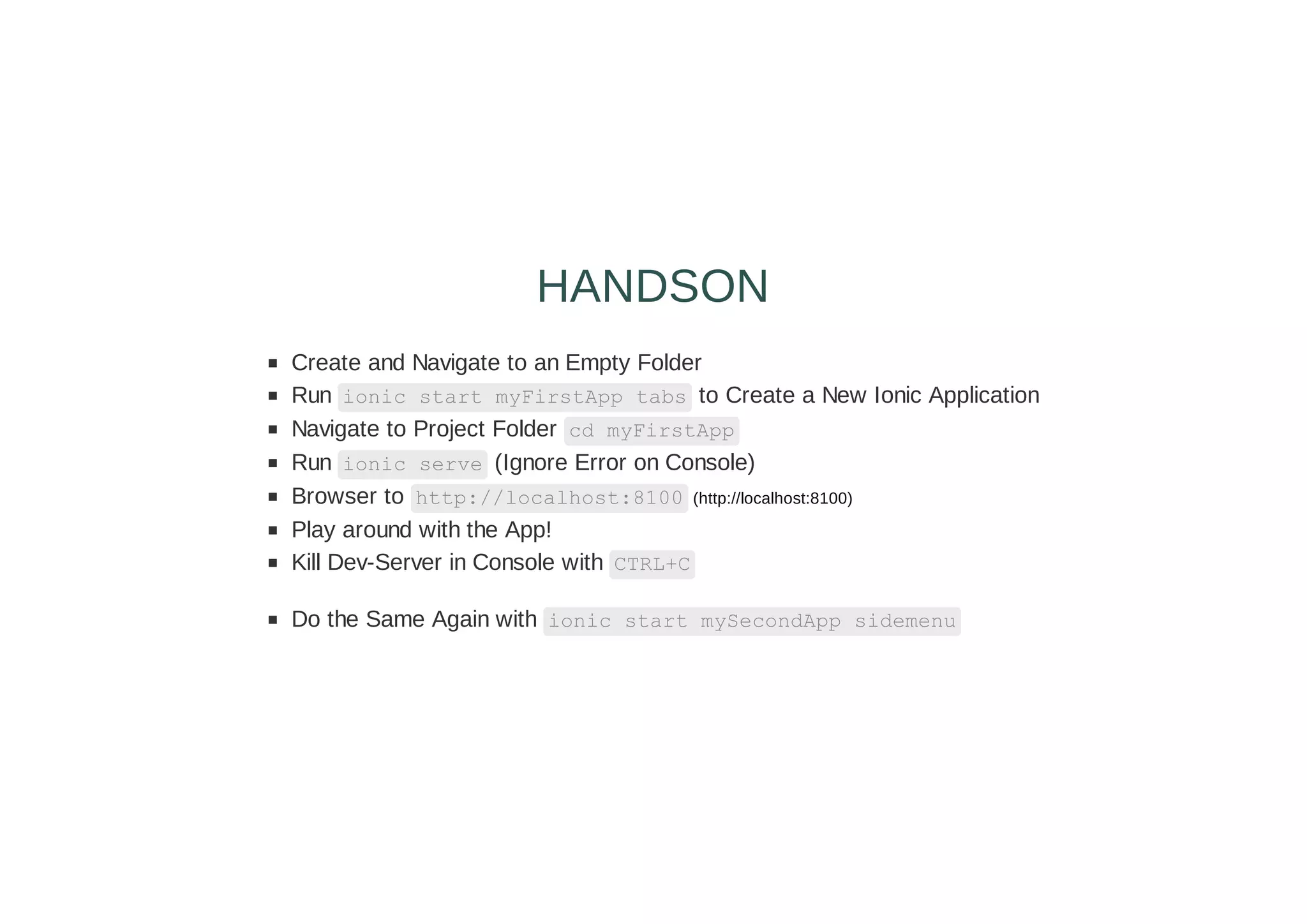 HANDSON

- Create and Navigate to an Empty Folder
- Run ionic start myFirstApp tabs to Create a New Ionic Application
- Navigate to Project Folder cd myFirstApp
- Run ionic serve (Ignore Error on Console)
- Browser to http://localhost:8100 (http://localhost:8100)
- Play around with the App!
- Kill Dev-Server in Console with CTRL+C

- Do the Same Again with ionic start mySecondApp sidemenu